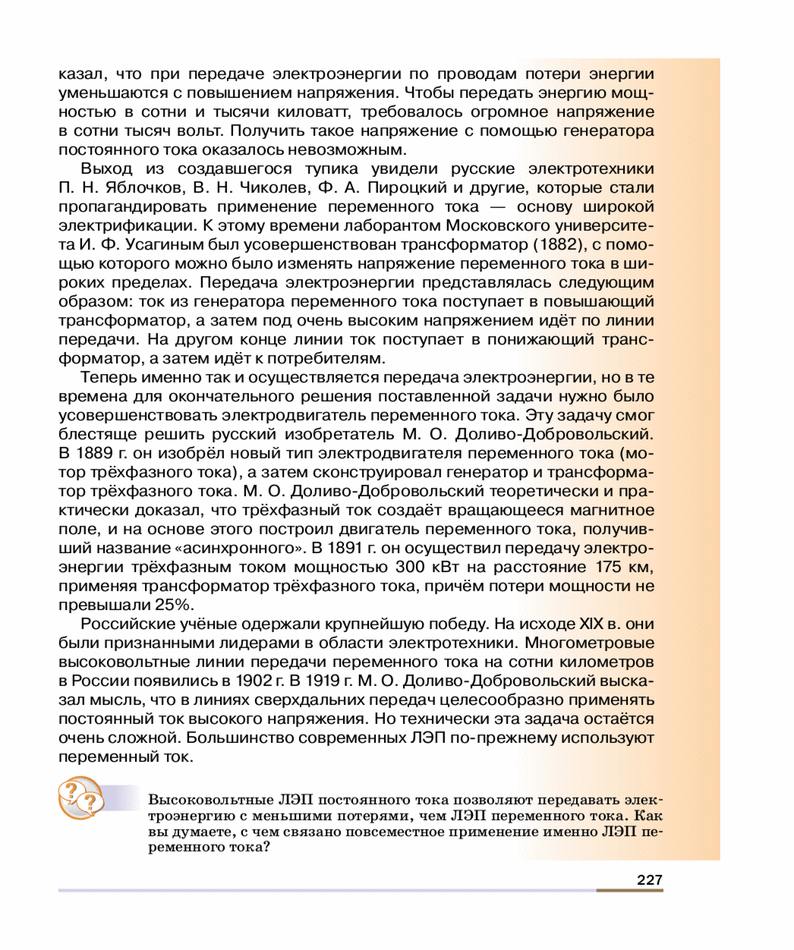 казал, что при передаче электроэнергии по проводам потери энергии уменьшаются с повышением напряжения. Чтобы передать энергию мощностью в сотни и тысячи киловатт, требовалось огромное напряжение в сотни тысяч вольт. Получить такое напряжение с помощью генератора постоянного тока оказалось невозможным.

Выход из создавшегося тупика увидели русские электротехники П. Н. Яблочков, В. Н. Чиколев, Ф. А. Пироцкий и другие, которые стали пропагандировать применение переменного тока — основу широкой электрификации. К этому времени лаборантом Московского университета И. Ф. Усагиным был усовершенствован трансформатор (1882), с помощью которого можно было изменять напряжение переменного тока в широких пределах. Передача электроэнергии представлялась следующим образом: ток из генератора переменного тока поступает в повышающий трансформатор, а затем под очень высоким напряжением идёт по линии передачи. На другом конце линии ток поступает в понижающий трансформатор, а затем идёт к потребителям.

Теперь именно так и осуществляется передача электроэнергии, но в те времена для окончательного решения поставленной задачи нужно было усовершенствовать электродвигатель переменного тока. Эту задачу смог блестяще решить русский изобретатель М. О. Доливо-Добровольский. В 1889 г. он изобрёл новый тип электродвигателя переменного тока (мотор трёхфазного тока), а затем сконструировал генератор и трансформатор трёхфазного тока. М. О. Доливо-Добровольский теоретически и практически доказал, что трёхфазный ток создаёт вращающееся магнитное поле, и на основе этого построил двигатель переменного тока, получивший название «асинхронного». В 1891 г. он осуществил передачу электроэнергии трёхфазным током мощностью 300 кВт на расстояние 175 км, применяя трансформатор трёхфазного тока, причём потери мощности не превышали 25%.

Российские учёные одержали крупнейшую победу. На исходе XIX в. они были признанными лидерами в области электротехники. Многометровые высоковольтные линии передачи переменного тока на сотни километров в России появились в 1902 г. В 1919 г. М. О. Доливо-Добровольский высказал мысль, что в линиях сверхдальних передач целесообразно применять постоянный ток высокого напряжения. Но технически эта задача остаётся очень сложной. Большинство современных ЛЭП по-прежнему используют переменный ток.

Высоковольтные ЛЭП постоянного тока позволяют передавать электроэнергию с меньшими потерями, чем ЛЭП переменного тока. Как вы думаете, с чем связано повсеместное применение именно ЛЭП переменного тока?

227